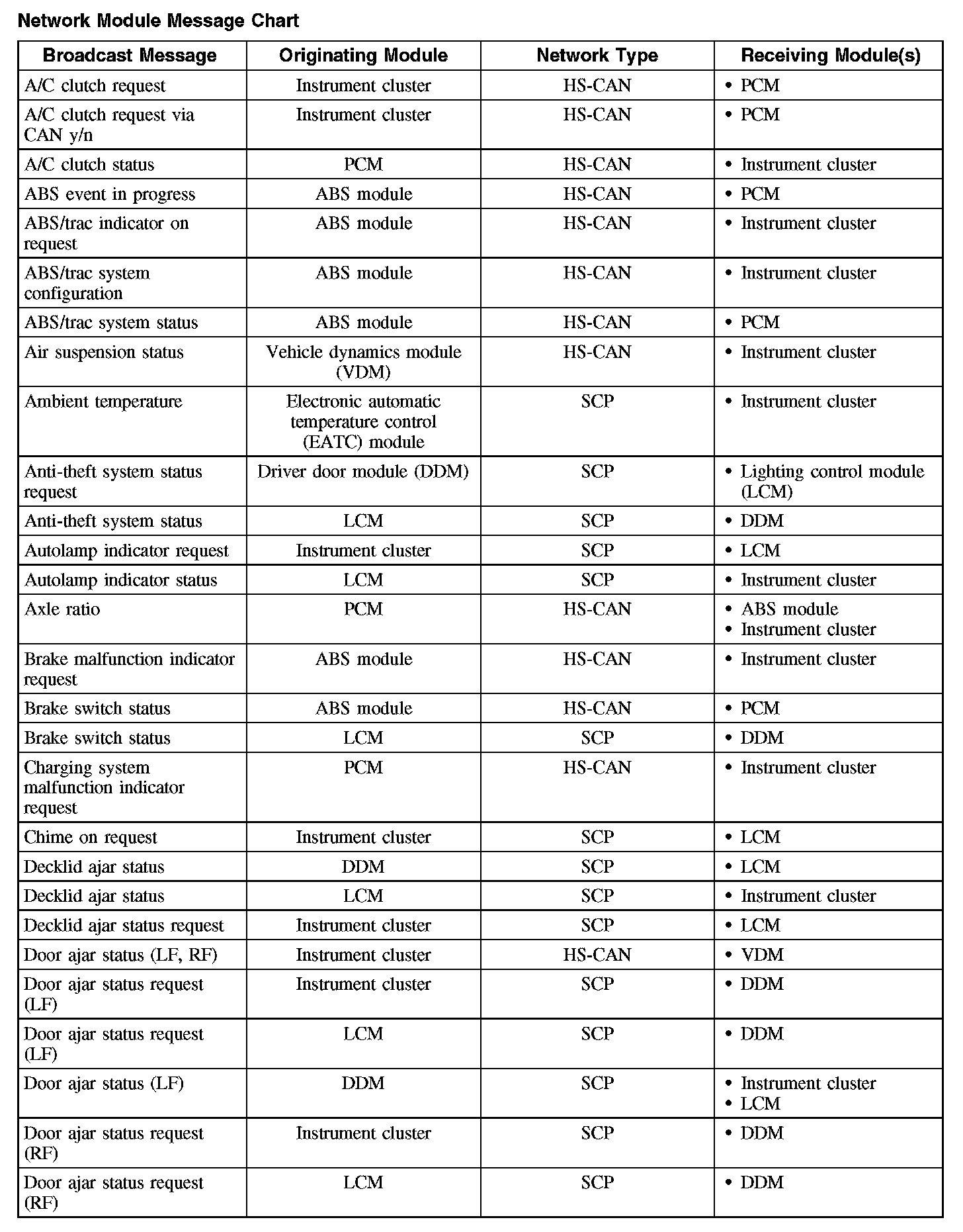 Network Module Message Chart

| Broadcast Message | Originating Module | Network Type | Receiving Module(s) |
|---|---|---|---|
| A/C clutch request | Instrument cluster | HS-CAN | • PCM |
| A/C clutch request via CAN y/n | Instrument cluster | HS-CAN | • PCM |
| A/C clutch status | PCM | HS-CAN | • Instrument cluster |
| ABS event in progress | ABS module | HS-CAN | • PCM |
| ABS/trac indicator on request | ABS module | HS-CAN | • Instrument cluster |
| ABS/trac system configuration | ABS module | HS-CAN | • Instrument cluster |
| ABS/trac system status | ABS module | HS-CAN | • PCM |
| Air suspension status | Vehicle dynamics module (VDM) | HS-CAN | • Instrument cluster |
| Ambient temperature | Electronic automatic temperature control (EATC) module | SCP | • Instrument cluster |
| Anti-theft system status request | Driver door module (DDM) | SCP | • Lighting control module (LCM) |
| Anti-theft system status | LCM | SCP | • DDM |
| Autolamp indicator request | Instrument cluster | SCP | • LCM |
| Autolamp indicator status | LCM | SCP | • Instrument cluster |
| Axle ratio | PCM | HS-CAN | • ABS module • Instrument cluster |
| Brake malfunction indicator request | ABS module | HS-CAN | • Instrument cluster |
| Brake switch status | ABS module | HS-CAN | • PCM |
| Brake switch status | LCM | SCP | • DDM |
| Charging system malfunction indicator request | PCM | HS-CAN | • Instrument cluster |
| Chime on request | Instrument cluster | SCP | • LCM |
| Decklid ajar status | DDM | SCP | • LCM |
| Decklid ajar status | LCM | SCP | • Instrument cluster |
| Decklid ajar status request | Instrument cluster | SCP | • LCM |
| Door ajar status (LF, RF) | Instrument cluster | HS-CAN | • VDM |
| Door ajar status request (LF) | Instrument cluster | SCP | • DDM |
| Door ajar status request (LF) | LCM | SCP | • DDM |
| Door ajar status (LF) | DDM | SCP | • Instrument cluster • LCM |
| Door ajar status request (RF) | Instrument cluster | SCP | • DDM |
| Door ajar status request (RF) | LCM | SCP | • DDM |